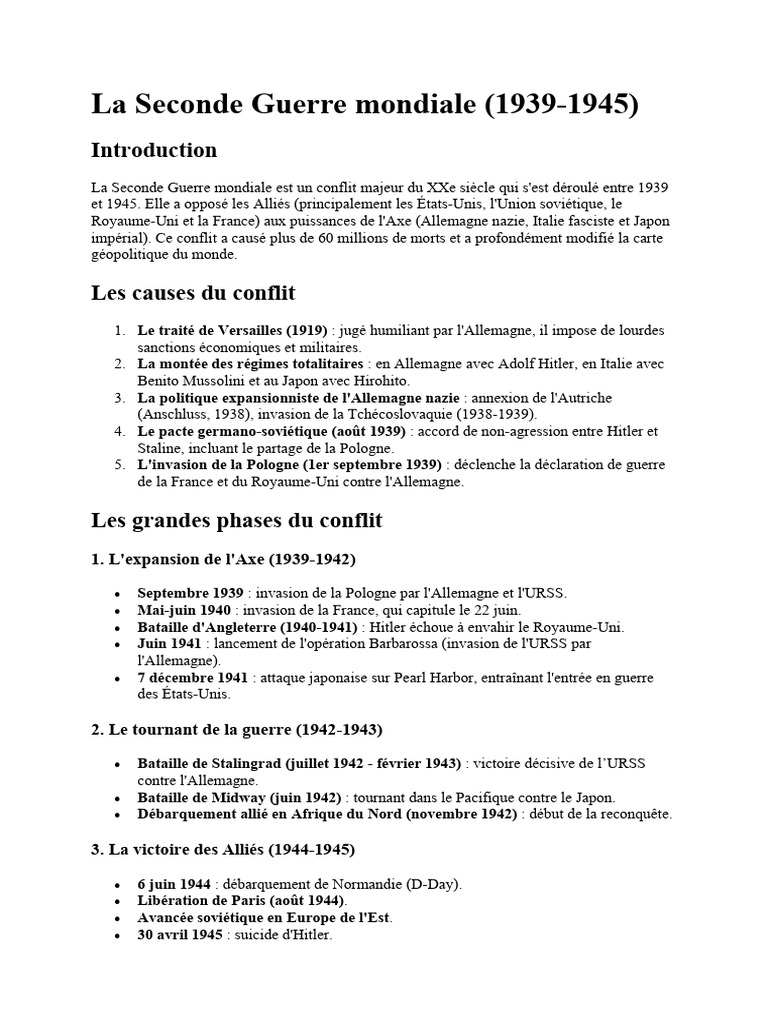 La Seconde Guerre mondiale (1939-1945)

Introduction

La Seconde Guerre mondiale est un conflit majeur du XXe siècle qui s'est déroulé entre 1939 et 1945. Elle a opposé les Alliés (principalement les États-Unis, l'Union soviétique, le Royaume-Uni et la France) aux puissances de l'Axe (Allemagne nazie, Italie fasciste et Japon impérial). Ce conflit a causé plus de 60 millions de morts et a profondément modifié la carte géopolitique du monde.

Les causes du conflit

1. Le traité de Versailles (1919) : jugé humiliant par l'Allemagne, il impose de lourdes sanctions économiques et militaires.
2. La montée des régimes totalitaires : en Allemagne avec Adolf Hitler, en Italie avec Benito Mussolini et au Japon avec Hirohito.
3. La politique expansionniste de l'Allemagne nazie : annexion de l'Autriche (Anschluss, 1938), invasion de la Tchécoslovaquie (1938-1939).
4. Le pacte germano-soviétique (août 1939) : accord de non-agression entre Hitler et Staline, incluant le partage de la Pologne.
5. L'invasion de la Pologne (1er septembre 1939) : déclenche la déclaration de guerre de la France et du Royaume-Uni contre l'Allemagne.

Les grandes phases du conflit

1. L'expansion de l'Axe (1939-1942)

• Septembre 1939 : invasion de la Pologne par l'Allemagne et l'URSS.
• Mai-juin 1940 : invasion de la France, qui capitule le 22 juin.
• Bataille d'Angleterre (1940-1941) : Hitler échoue à envahir le Royaume-Uni.
• Juin 1941 : lancement de l'opération Barbarossa (invasion de l'URSS par l'Allemagne).
• 7 décembre 1941 : attaque japonaise sur Pearl Harbor, entraînant l'entrée en guerre des États-Unis.

2. Le tournant de la guerre (1942-1943)

• Bataille de Stalingrad (juillet 1942 - février 1943) : victoire décisive de l'URSS contre l'Allemagne.
• Bataille de Midway (juin 1942) : tournant dans le Pacifique contre le Japon.
• Débarquement allié en Afrique du Nord (novembre 1942) : début de la reconquête.

3. La victoire des Alliés (1944-1945)

• 6 juin 1944 : débarquement de Normandie (D-Day).
• Libération de Paris (août 1944).
• Avancée soviétique en Europe de l'Est.
• 30 avril 1945 : suicide d'Hitler.